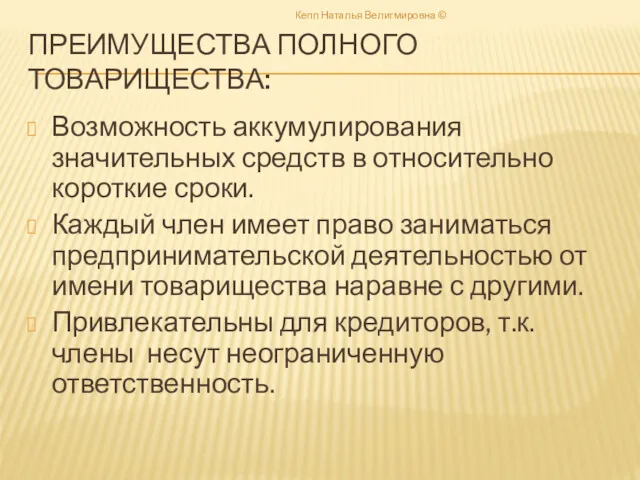 Кепп Наталья Велигмировна ©

ПРЕИМУЩЕСТВА ПОЛНОГО ТОВАРИЩЕСТВА:

Возможность аккумулирования значительных средств в относительно короткие сроки.

Каждый член имеет право заниматься предпринимательской деятельностью от имени товарищества наравне с другими.

Привлекательны для кредиторов, т.к. члены несут неограниченную ответственность.